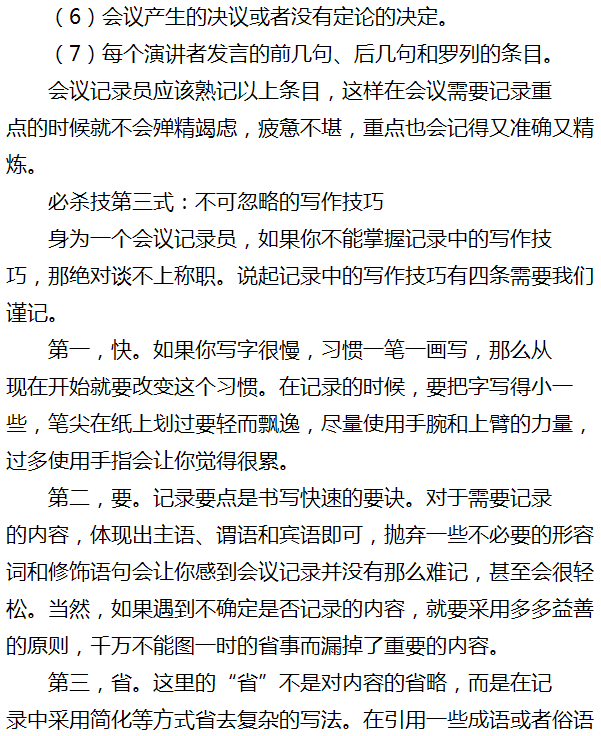 （6）会议产生的决议或者没有定论的决定。

（7）每个演讲者发言的前几句、后几句和罗列的条目。

会议记录员应该熟记以上条目，这样在会议需要记录重点的时候就不会殚精竭虑，疲惫不堪，重点也会记得又准确又精炼。

必杀技第三式：不可忽略的写作技巧

身为一个会议记录员，如果你不能掌握记录中的写作技巧，那绝对谈不上称职。说起记录中的写作技巧有四条需要我们谨记。

第一，快。如果你写字很慢，习惯一笔一画写，那么从现在开始就要改变这个习惯。在记录的时候，要把字写得小一些，笔尖在纸上划过要轻而飘逸，尽量使用手腕和上臂的力量，过多使用手指会让你觉得很累。

第二，要。记录要点是书写快速的要诀。对于需要记录的内容，体现出主语、谓语和宾语即可，抛弃一些不必要的形容词和修饰语句会让你感到会议记录并没有那么难记，甚至会很轻松。当然，如果遇到不确定是否记录的内容，就要采用多多益善的原则，千万不能图一时的省事而漏掉了重要的内容。

第三，省。这里的“省”不是对内容的省略，而是在记录中采用简化等方式省去复杂的写法。在引用一些成语或者俗语